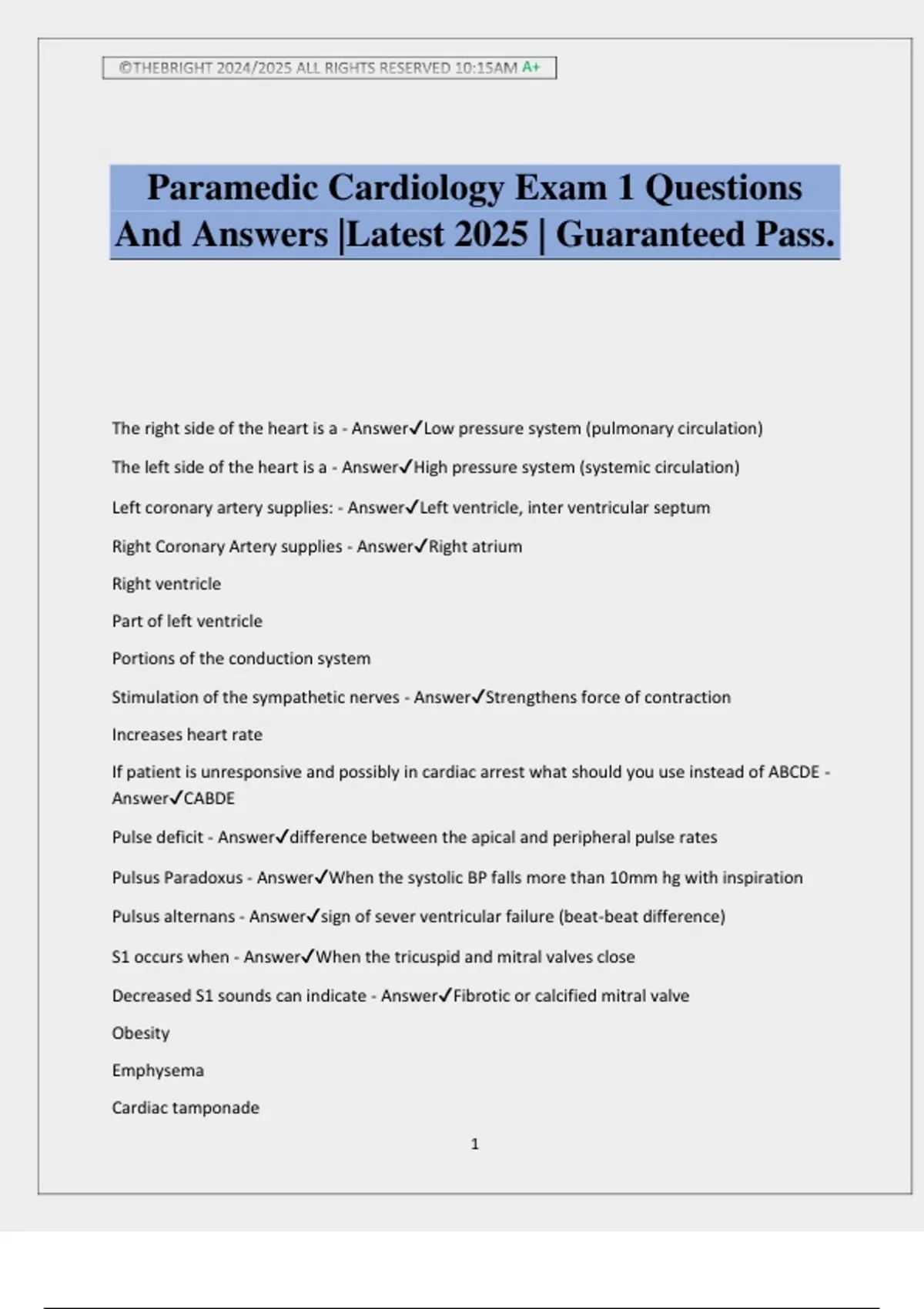 ©THEBRIGHT 2024/2025 ALL RIGHTS RESERVED 10:15AM A+

Paramedic Cardiology Exam 1 Questions And Answers |Latest 2025 | Guaranteed Pass.

The right side of the heart is a - Answer✓Low pressure system (pulmonary circulation)

The left side of the heart is a - Answer✓High pressure system (systemic circulation)

Left coronary artery supplies: - Answer✓Left ventricle, inter ventricular septum

Right Coronary Artery supplies - Answer✓Right atrium

Right ventricle

Part of left ventricle

Portions of the conduction system

Stimulation of the sympathetic nerves - Answer✓Strengthens force of contraction

Increases heart rate

If patient is unresponsive and possibly in cardiac arrest what should you use instead of ABCDE - Answer✓CABDE

Pulse deficit - Answer✓difference between the apical and peripheral pulse rates

Pulsus Paradoxus - Answer✓When the systolic BP falls more than 10mm hg with inspiration

Pulsus alternans - Answer✓sign of sever ventricular failure (beat-beat difference)

S1 occurs when - Answer✓When the tricuspid and mitral valves close

Decreased S1 sounds can indicate - Answer✓Fibrotic or calcified mitral valve

Obesity

Emphysema

Cardiac tamponade

1